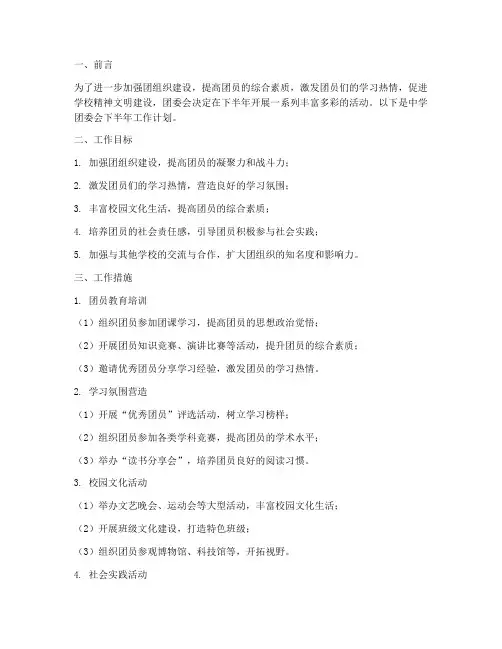 一、前言

为了进一步加强团组织建设，提高团员的综合素质，激发团员们的学习热情，促进学校精神文明建设，团委会决定在下半年开展一系列丰富多彩的活动。以下是中学团委会下半年工作计划。

二、工作目标

1. 加强团组织建设，提高团员的凝聚力和战斗力；

2. 激发团员们的学习热情，营造良好的学习氛围；

3. 丰富校园文化生活，提高团员的综合素质；

4. 培养团员的社会责任感，引导团员积极参与社会实践；

5. 加强与其他学校的交流与合作，扩大团组织的知名度和影响力。

三、工作措施

1. 团员教育培训

（1）组织团员参加团课学习，提高团员的思想政治觉悟；

（2）开展团员知识竞赛、演讲比赛等活动，提升团员的综合素质；

（3）邀请优秀团员分享学习经验，激发团员的学习热情。

2. 学习氛围营造

（1）开展“优秀团员”评选活动，树立学习榜样；

（2）组织团员参加各类学科竞赛，提高团员的学术水平；

（3）举办“读书分享会”，培养团员良好的阅读习惯。

3. 校园文化活动

（1）举办文艺晚会、运动会等大型活动，丰富校园文化生活；

（2）开展班级文化建设，打造特色班级；

（3）组织团员参观博物馆、科技馆等，开拓视野。

4. 社会实践活动